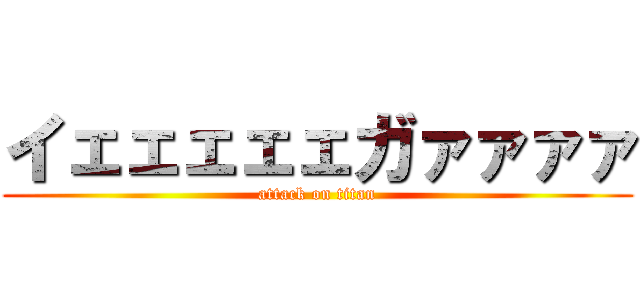 イェェェェェガァァァァ
attack on titan